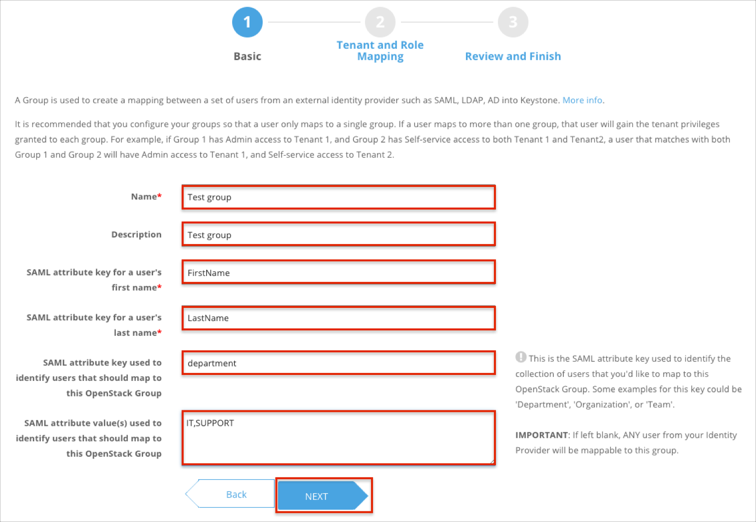 1 Basic

2 Tenant and Role Mapping

3 Review and Finish

A Group is used to create a mapping between a set of users from an external identity provider such as SAML, LDAP, AD into Keystone. More info.

It is recommended that you configure your groups so that a user only maps to a single group. If a user maps to more than one group, that user will gain the tenant privileges granted to each group. For example, if Group 1 has Admin access to Tenant 1, and Group 2 has Self-service access to both Tenant 1 and Tenant2, a user that matches with both Group 1 and Group 2 will have Admin access to Tenant 1, and Self-service access to Tenant 2.

Name* Test group

Description Test group

SAML attribute key for a user's first name* FirstName

SAML attribute key for a user's last name* LastName

SAML attribute key used to identify users that should map to this OpenStack Group department

This is the SAML attribute key used to identify the collection of users that you'd like to map to this OpenStack Group. Some examples for this key could be 'Department', 'Organization', or 'Team'.

SAML attribute value(s) used to identify users that should map to this OpenStack Group IT,SUPPORT

IMPORTANT: If left blank, ANY user from your Identity Provider will be mappable to this group.

Back

NEXT